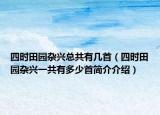 四时田园杂兴总共有几首（四时田园杂兴一共有多少首简介介绍）